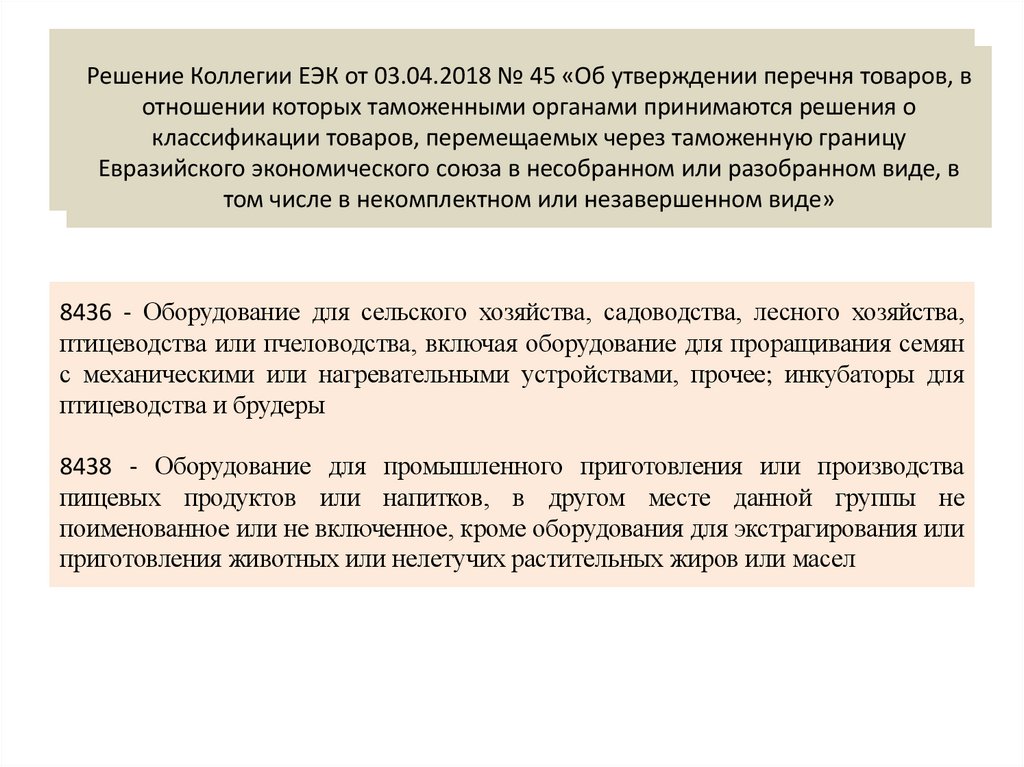 Решение Коллегии ЕЭК от 03.04.2018 № 45 «Об утверждении перечня товаров, в отношении которых таможенными органами принимаются решения о классификации товаров, перемещаемых через таможенную границу Евразийского экономического союза в несобранном или разобранном виде, в том числе в некомплектном или незавершенном виде»

8436 - Оборудование для сельского хозяйства, садоводства, лесного хозяйства, птицеводства или пчеловодства, включая оборудование для проращивания семян с механическими или нагревательными устройствами, прочее; инкубаторы для птицеводства и брудеры

8438 - Оборудование для промышленного приготовления или производства пищевых продуктов или напитков, в другом месте данной группы не поименованное или не включенное, кроме оборудования для экстрагирования или приготовления животных или нелетучих растительных жиров или масел